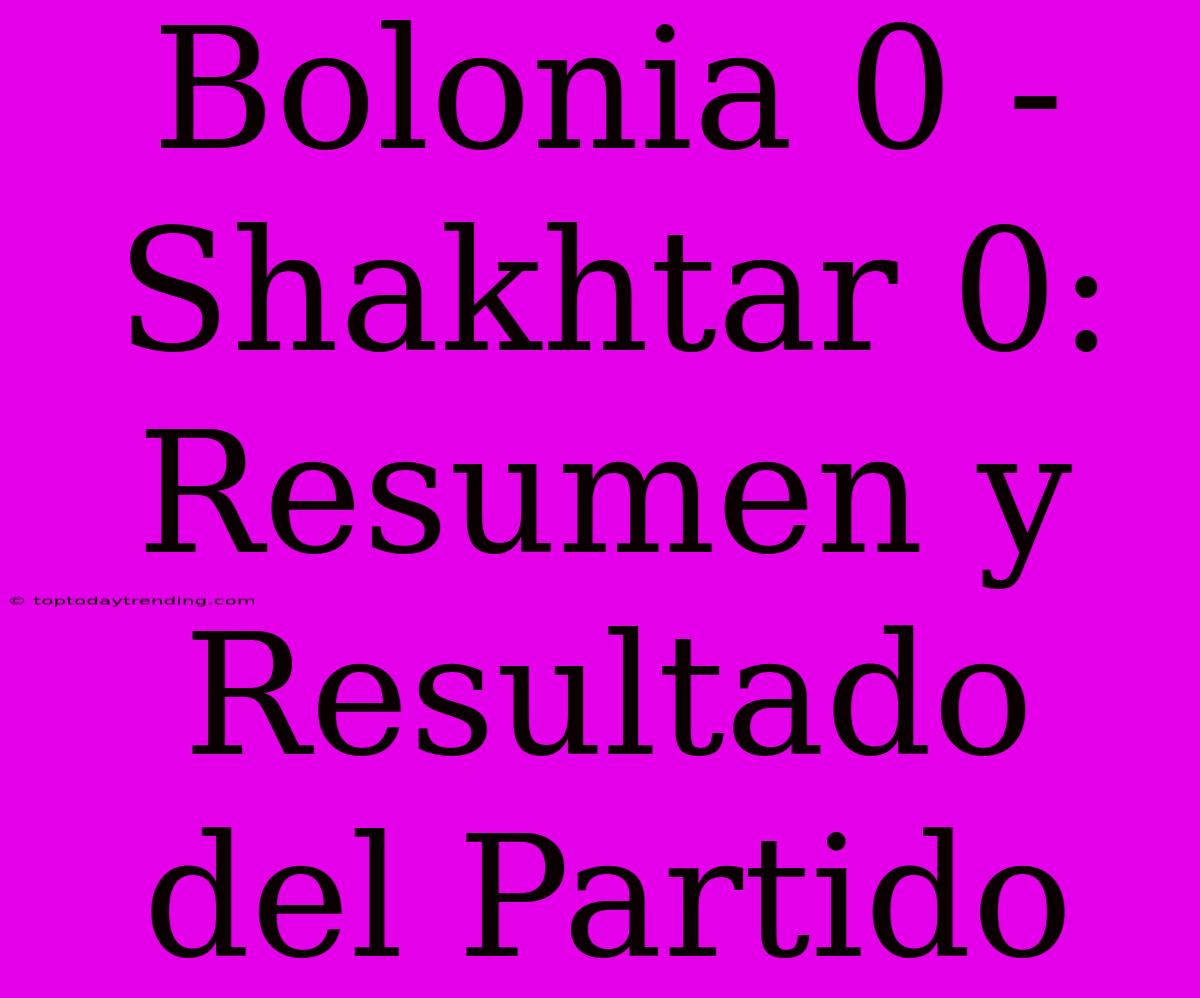 Bolonia 0 - Shakhtar 0: Resumen y Resultado del Partido

© toptodaytrending.com